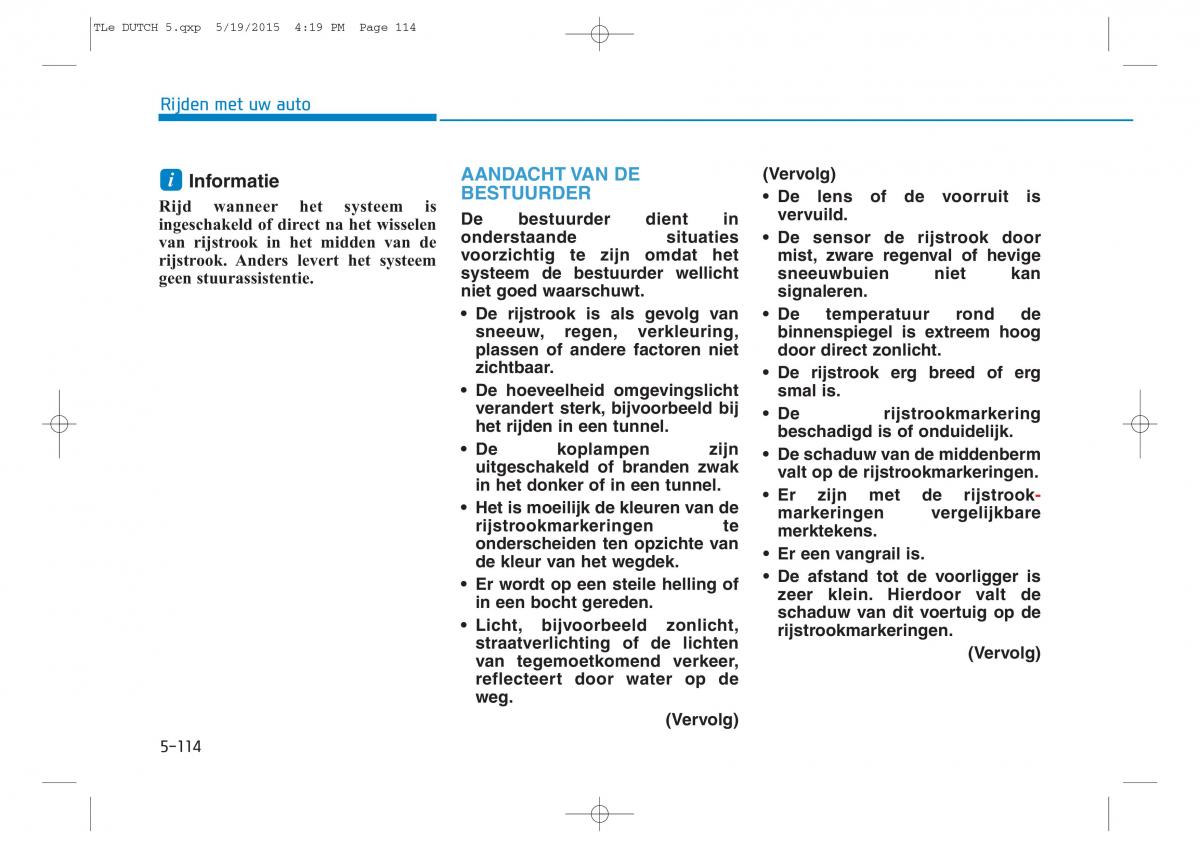 TLe DUTCH 5.qxp 5/19/2015 4:19 PM Page 114

Rijden met uw auto

i Informatie

Rijd wanneer het systeem is ingeschakeld of direct na het wisselen van rijstrook in het midden van de rijstrook. Anders levert het systeem geen stuurassistentie.

AANDACHT VAN DE BESTUURDER

De bestuurder dient in onderstaande situaties voorzichtig te zijn omdat het systeem de bestuurder wellicht niet goed waarschuwt.

• De rijstrook is als gevolg van sneeuw, regen, verkleuring, plassen of andere factoren niet zichtbaar.

• De hoeveelheid omgevingslicht verandert sterk, bijvoorbeeld bij het rijden in een tunnel.

• De koplampen zijn uitgeschakeld of branden zwak in het donker of in een tunnel.

• Het is moeilijk de kleuren van de rijstrookmarkeringen te onderscheiden ten opzichte van de kleur van het wegdek.

• Er wordt op een steile helling of in een bocht gereden.

• Licht, bijvoorbeeld zonlicht, straatverlichting of de lichten van tegemoetkomend verkeer, reflecteert door water op de weg.

(Vervolg)

(Vervolg)

• De lens of de voorruit is vervuild.

• De sensor de rijstrook door mist, zware regenval of hevige sneeuwbuien niet kan signaleren.

• De temperatuur rond de binnenspiegel is extreem hoog door direct zonlicht.

• De rijstrook erg breed of erg smal is.

• De rijstrookmarkering beschadigd is of onduidelijk.

• De schaduw van de middenberm valt op de rijstrookmarkeringen.

• Er zijn met de rijstrookmarkeringen vergelijkbare merktekens.

• Er een vangrail is.

• De afstand tot de voorligger is zeer klein. Hierdoor valt de schaduw van dit voertuig op de rijstrookmarkeringen.

(Vervolg)

5-114